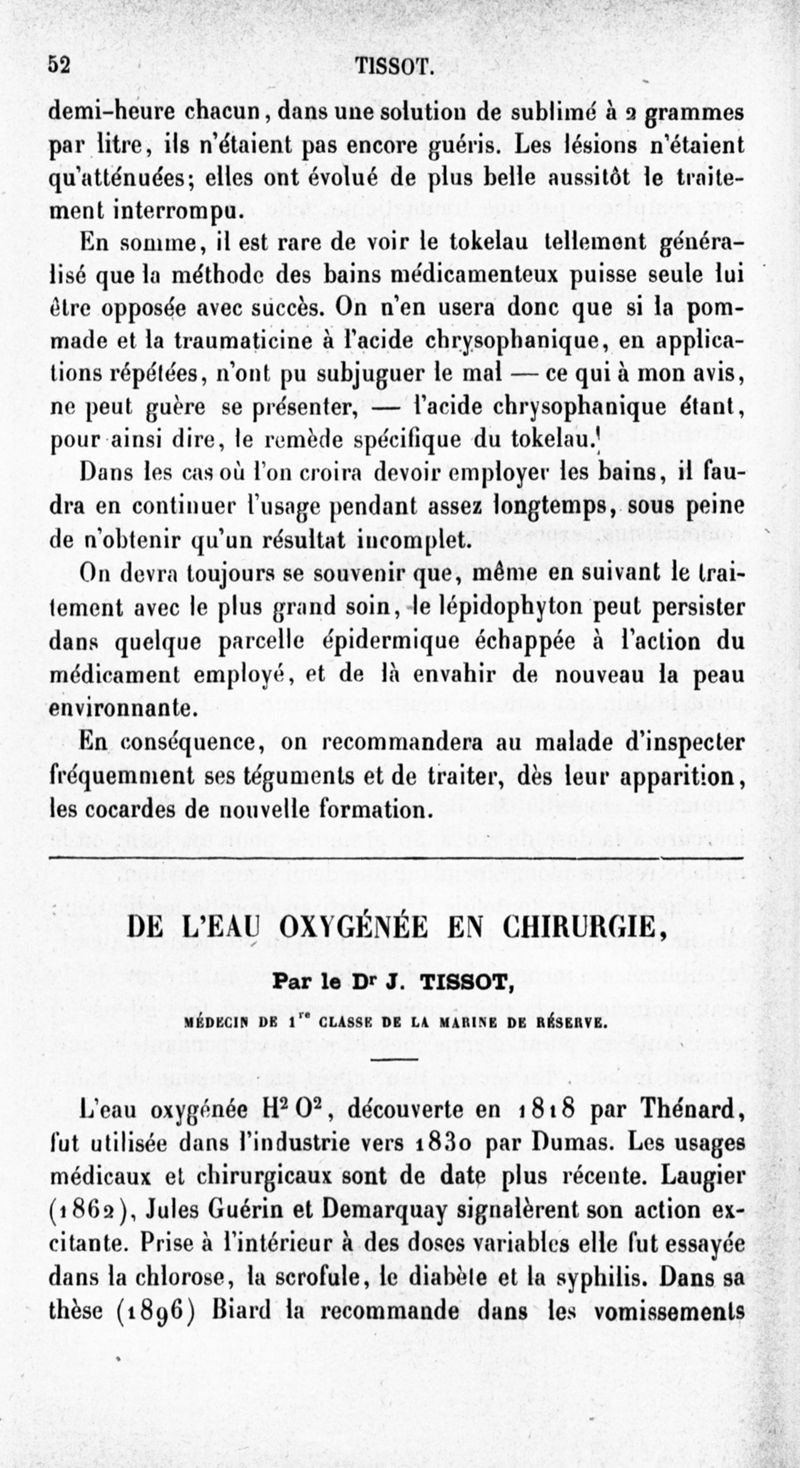 52 TISSOT.

demi-heure chacun, dans une solution de sublimé à 2 grammes par litre, ils n'étaient pas encore guéris. Les lésions n'étaient qu'atténuées; elles ont évolué de plus belle aussitôt le traitement interrompu.

En somme, il est rare de voir le tokelau tellement généralisé que la méthode des bains médicamenteux puisse seule lui être opposée avec succès. On n'en usera donc que si la pommade et la traumaticine à l'acide chrysophanique, en applications répétées, n'ont pu subjuguer le mal — ce qui à mon avis, ne peut guère se présenter, — l'acide chrysophanique étant, pour ainsi dire, le remède spécifique du tokelau.

Dans les cas où l'on croira devoir employer les bains, il faudra en continuer l'usage pendant assez longtemps, sous peine de n'obtenir qu'un résultat incomplet.

On devra toujours se souvenir que, même en suivant le traitement avec le plus grand soin, le lépidophyton peut persister dans quelque parcelle épidermique échappée à l'action du médicament employé, et de là envahir de nouveau la peau environnante.

En conséquence, on recommandera au malade d'inspecter fréquemment ses téguments et de traiter, dès leur apparition, les cocardes de nouvelle formation.

DE L'EAU OXYGÉNÉE EN CHIRURGIE,

Par le Dr J. TISSOT,

MÉDECIN DE 1re CLASSE DE LA MARINE DE RÉSERVE.

L'eau oxygénée $H^2O^2$, découverte en 1818 par Thénard, fut utilisée dans l'industrie vers 1830 par Dumas. Les usages médicaux et chirurgicaux sont de date plus récente. Laugier (1862), Jules Guérin et Demarquay signalèrent son action excitante. Prise à l'intérieur à des doses variables elle fut essayée dans la chlorose, la scrofule, le diabète et la syphilis. Dans sa thèse (1896) Biard la recommande dans les vomissements